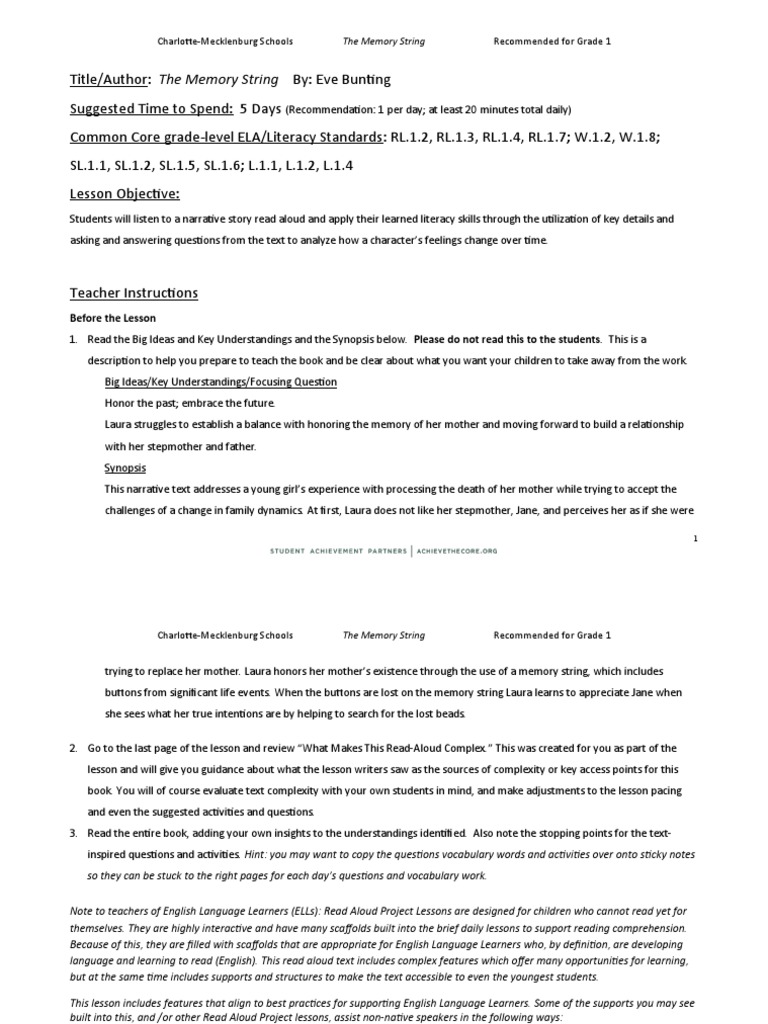 Charlotte-Mecklenburg Schools The Memory String Recommended for Grade 1

Title/Author: The Memory String By: Eve Bunting

Suggested Time to Spend: 5 Days (Recommendation: 1 per day; at least 20 minutes total daily)

Common Core grade-level ELA/Literacy Standards: RL.1.2, RL.1.3, RL.1.4, RL.1.7; W.1.2, W.1.8; SL.1.1, SL.1.2, SL.1.5, SL.1.6; L.1.1, L.1.2, L.1.4

Lesson Objective:

Students will listen to a narrative story read aloud and apply their learned literacy skills through the utilization of key details and asking and answering questions from the text to analyze how a character's feelings change over time.

Teacher Instructions

Before the Lesson

1. Read the Big Ideas and Key Understandings and the Synopsis below. Please do not read this to the students. This is a description to help you prepare to teach the book and be clear about what you want your children to take away from the work.

Big Ideas/Key Understandings/Focusing Question

Honor the past; embrace the future.

Laura struggles to establish a balance with honoring the memory of her mother and moving forward to build a relationship with her stepmother and father.

Synopsis

This narrative text addresses a young girl's experience with processing the death of her mother while trying to accept the challenges of a change in family dynamics. At first, Laura does not like her stepmother, Jane, and perceives her as if she were

1

STUDENT ACHIEVEMENT PARTNERS | ACHIEVETHECORE.ORG

Charlotte-Mecklenburg Schools The Memory String Recommended for Grade 1

trying to replace her mother. Laura honors her mother's existence through the use of a memory string, which includes buttons from significant life events. When the buttons are lost on the memory string Laura learns to appreciate Jane when she sees what her true intentions are by helping to search for the lost beads.

2. Go to the last page of the lesson and review "What Makes This Read-Aloud Complex." This was created for you as part of the lesson and will give you guidance about what the lesson writers saw as the sources of complexity or key access points for this book. You will of course evaluate text complexity with your own students in mind, and make adjustments to the lesson pacing and even the suggested activities and questions.

3. Read the entire book, adding your own insights to the understandings identified. Also note the stopping points for the text-inspired questions and activities. Hint: you may want to copy the questions vocabulary words and activities over onto sticky notes so they can be stuck to the right pages for each day's questions and vocabulary work.

Note to teachers of English Language Learners (ELLs): Read Aloud Project Lessons are designed for children who cannot read yet for themselves. They are highly interactive and have many scaffolds built into the brief daily lessons to support reading comprehension. Because of this, they are filled with scaffolds that are appropriate for English Language Learners who, by definition, are developing language and learning to read (English). This read aloud text includes complex features which offer many opportunities for learning, but at the same time includes supports and structures to make the text accessible to even the youngest students.

This lesson includes features that align to best practices for supporting English Language Learners. Some of the supports you may see built into this, and /or other Read Aloud Project lessons, assist non-native speakers in the following ways: